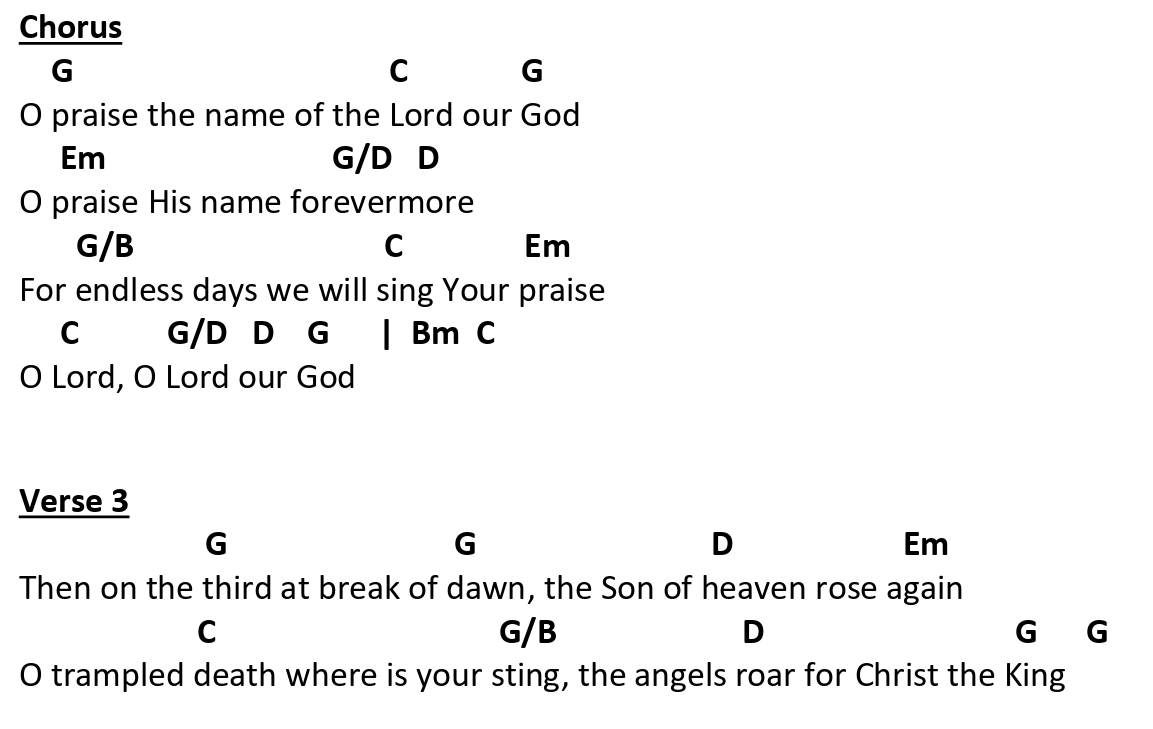 Chorus

G C G
O praise the name of the Lord our God
Em G/D D
O praise His name forevermore
G/B C Em
For endless days we will sing Your praise
C G/D D G | Bm C
O Lord, O Lord our God

Verse 3

G G D Em
Then on the third at break of dawn, the Son of heaven rose again
C G/B D G G
O trampled death where is your sting, the angels roar for Christ the King